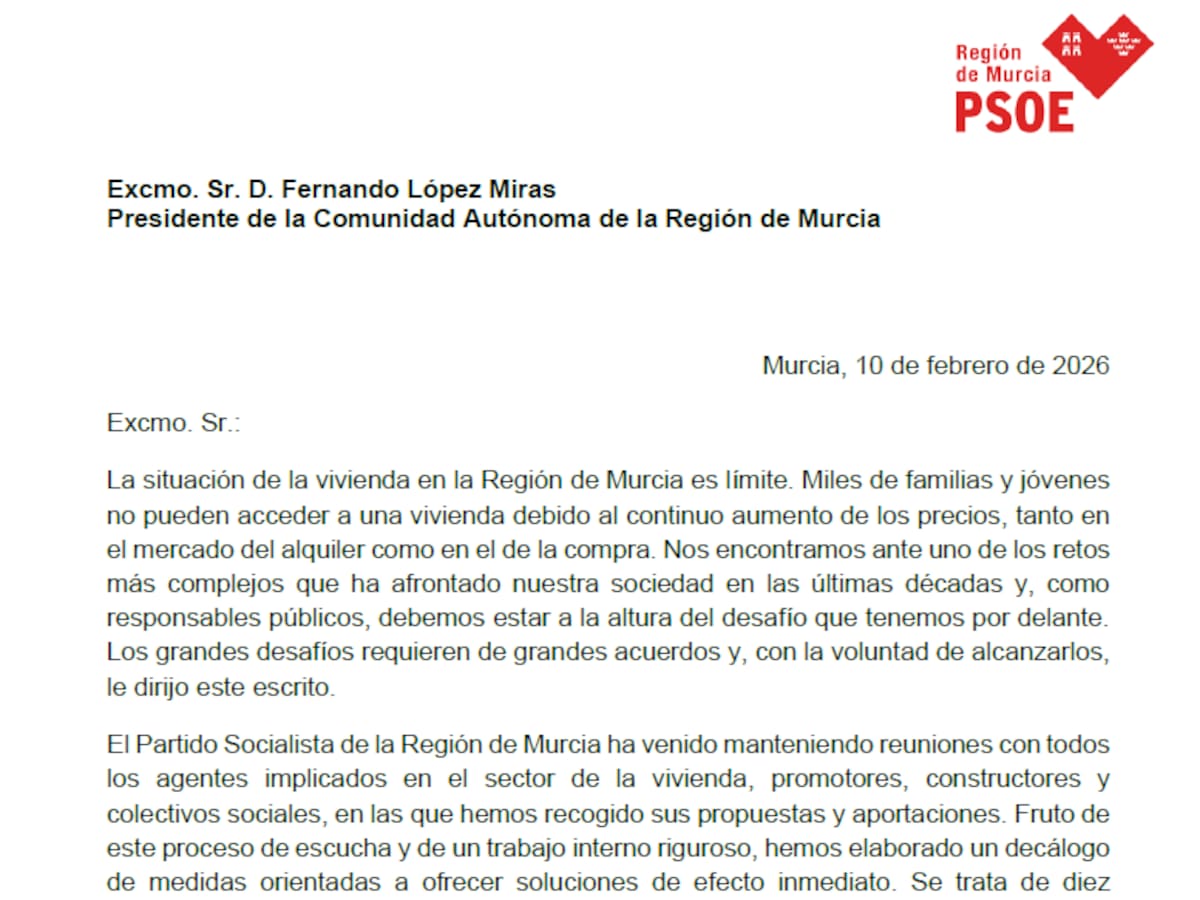 Región de Murcia
PSOE

Excmo. Sr. D. Fernando López Miras
Presidente de la Comunidad Autónoma de la Región de Murcia

Murcia, 10 de febrero de 2026

Excmo. Sr.:

La situación de la vivienda en la Región de Murcia es límite. Miles de familias y jóvenes no pueden acceder a una vivienda debido al continuo aumento de los precios, tanto en el mercado del alquiler como en el de la compra. Nos encontramos ante uno de los retos más complejos que ha afrontado nuestra sociedad en las últimas décadas y, como responsables públicos, debemos estar a la altura del desafío que tenemos por delante. Los grandes desafíos requieren de grandes acuerdos y, con la voluntad de alcanzarlos, le dirijo este escrito.

El Partido Socialista de la Región de Murcia ha venido manteniendo reuniones con todos los agentes implicados en el sector de la vivienda, promotores, constructores y colectivos sociales, en las que hemos recogido sus propuestas y aportaciones. Fruto de este proceso de escucha y de un trabajo interno riguroso, hemos elaborado un decálogo de medidas orientadas a ofrecer soluciones de efecto inmediato. Se trata de diez